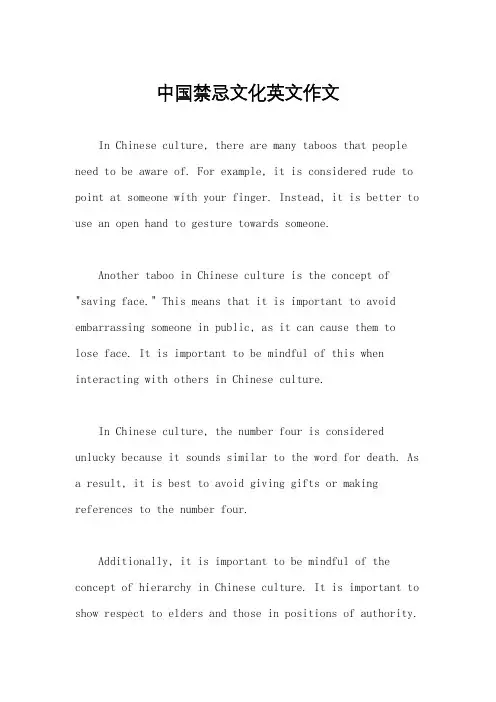 中国禁忌文化英文作文

In Chinese culture, there are many taboos that people need to be aware of. For example, it is considered rude to point at someone with your finger. Instead, it is better to use an open hand to gesture towards someone.

Another taboo in Chinese culture is the concept of "saving face." This means that it is important to avoid embarrassing someone in public, as it can cause them to lose face. It is important to be mindful of this when interacting with others in Chinese culture.

In Chinese culture, the number four is considered unlucky because it sounds similar to the word for death. As a result, it is best to avoid giving gifts or making references to the number four.

Additionally, it is important to be mindful of the concept of hierarchy in Chinese culture. It is important to show respect to elders and those in positions of authority.